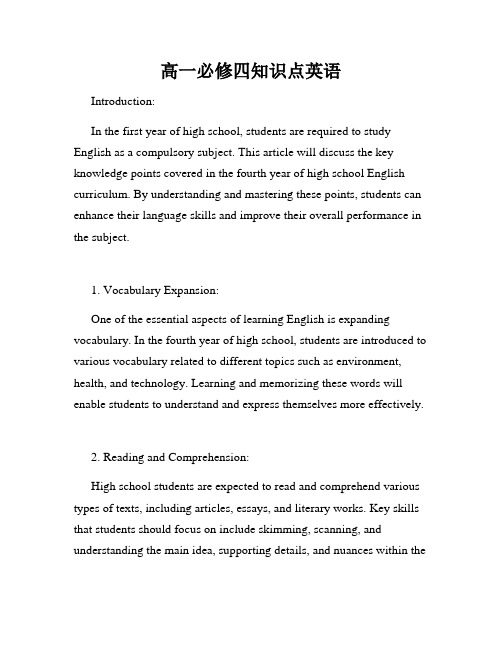 高一必修四知识点英语

Introduction:

In the first year of high school, students are required to study English as a compulsory subject. This article will discuss the key knowledge points covered in the fourth year of high school English curriculum. By understanding and mastering these points, students can enhance their language skills and improve their overall performance in the subject.

1. Vocabulary Expansion:

One of the essential aspects of learning English is expanding vocabulary. In the fourth year of high school, students are introduced to various vocabulary related to different topics such as environment, health, and technology. Learning and memorizing these words will enable students to understand and express themselves more effectively.

2. Reading and Comprehension:

High school students are expected to read and comprehend various types of texts, including articles, essays, and literary works. Key skills that students should focus on include skimming, scanning, and understanding the main idea, supporting details, and nuances within the